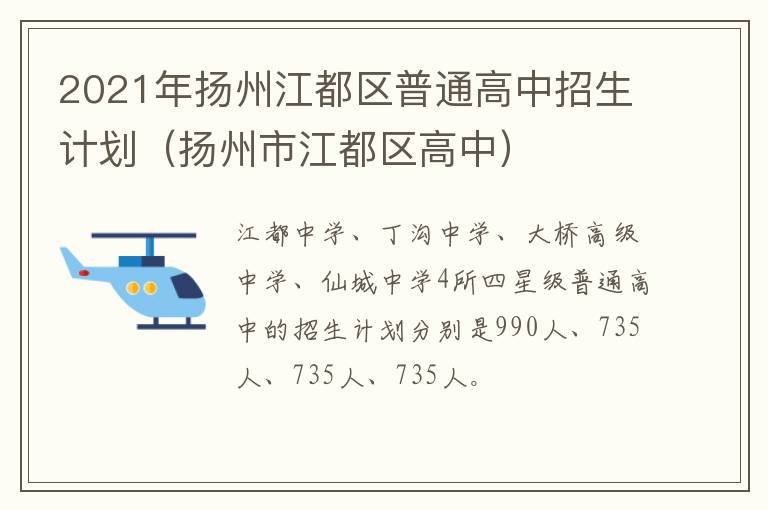 2021年扬州江都区普通高中招生计划（扬州市江都区高中）

江都中学、丁沟中学、大桥高级中学、仙城中学4所四星级普通高中的招生计划分别是990人、735人、735人、735人。